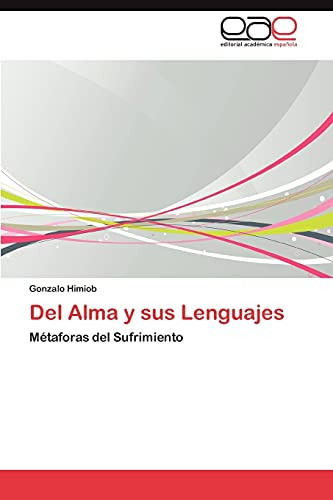 eae
editorial académica española

Gonzalo Himiob

Del Alma y sus Lenguajes

Métaforas del Sufrimiento